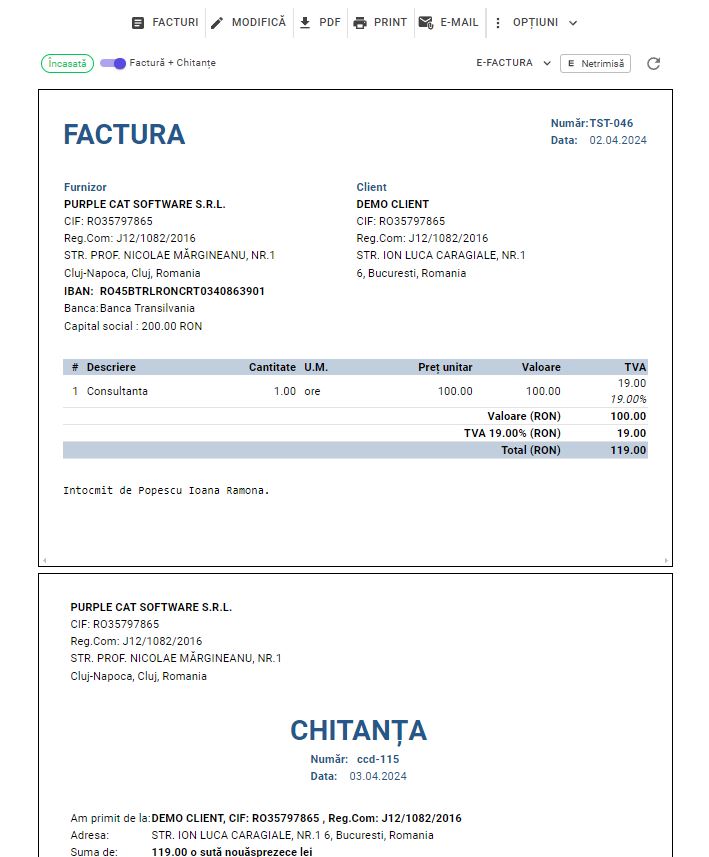 FACTURI   MODIFICĂ   PDF   PRINT   E-MAIL   OPȚIUNI

Încasată   Factură + Chitanțe   E-FACTURA   E Netrimisă

FACTURA

Număr: TST-046
Data: 02.04.2024

Furnizor
PURPLE CAT SOFTWARE S.R.L.
CIF: RO35797865
Reg.Com: J12/1082/2016
STR. PROF. NICOLAE MĂRGINEANU, NR.1
Cluj-Napoca, Cluj, Romania
IBAN: RO45BTRLRONCRT0340863901
Banca: Banca Transilvania
Capital social : 200.00 RON

Client
DEMO CLIENT
CIF: RO35797865
Reg.Com: J12/1082/2016
STR. ION LUCA CARAGIALE, NR.1
6, Bucuresti, Romania

| # | Descriere | Cantitate | U.M. | Preț unitar | Valoare | TVA |
|---|---|---|---|---|---|---|
| 1 | Consultanta | 1.00 | ore | 100.00 | 100.00 | 19.00 19.00% |
| | | | | | Valoare (RON) | 100.00 |
| | | | | | TVA 19.00% (RON) | 19.00 |
| | | | | | Total (RON) | 119.00 |

Intocmit de Popescu Ioana Ramona.

PURPLE CAT SOFTWARE S.R.L.
CIF: RO35797865
Reg.Com: J12/1082/2016
STR. PROF. NICOLAE MĂRGINEANU, NR.1
Cluj-Napoca, Cluj, Romania

CHITANȚA
Număr: ccd-115
Data: 03.04.2024

Am primit de la: DEMO CLIENT, CIF: RO35797865 , Reg.Com: J12/1082/2016
Adresa: STR. ION LUCA CARAGIALE, NR.1 6, Bucuresti, Romania
Suma de: 119.00 o sută nouăsprezece lei